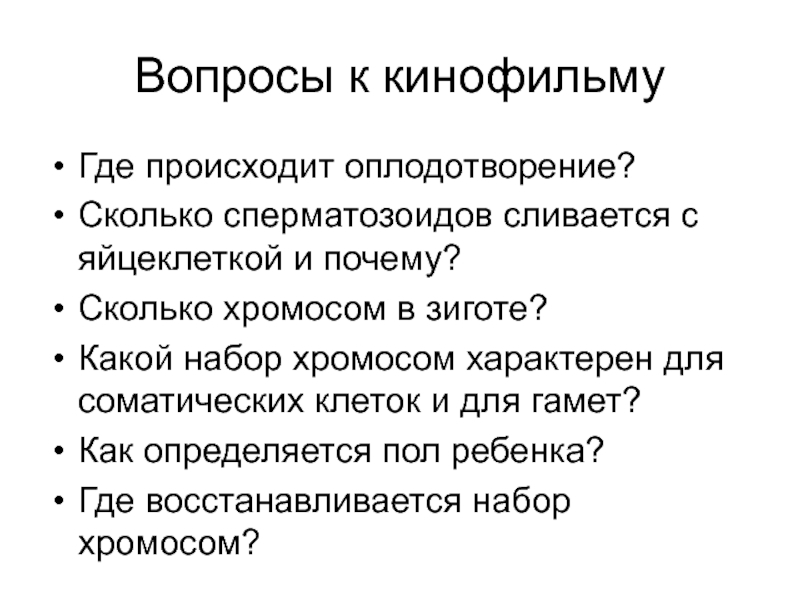 Вопросы к кинофильму

• Где происходит оплодотворение?
• Сколько сперматозоидов сливается с яйцеклеткой и почему?
• Сколько хромосом в зиготе?
• Какой набор хромосом характерен для соматических клеток и для гамет?
• Как определяется пол ребенка?
• Где восстанавливается набор хромосом?